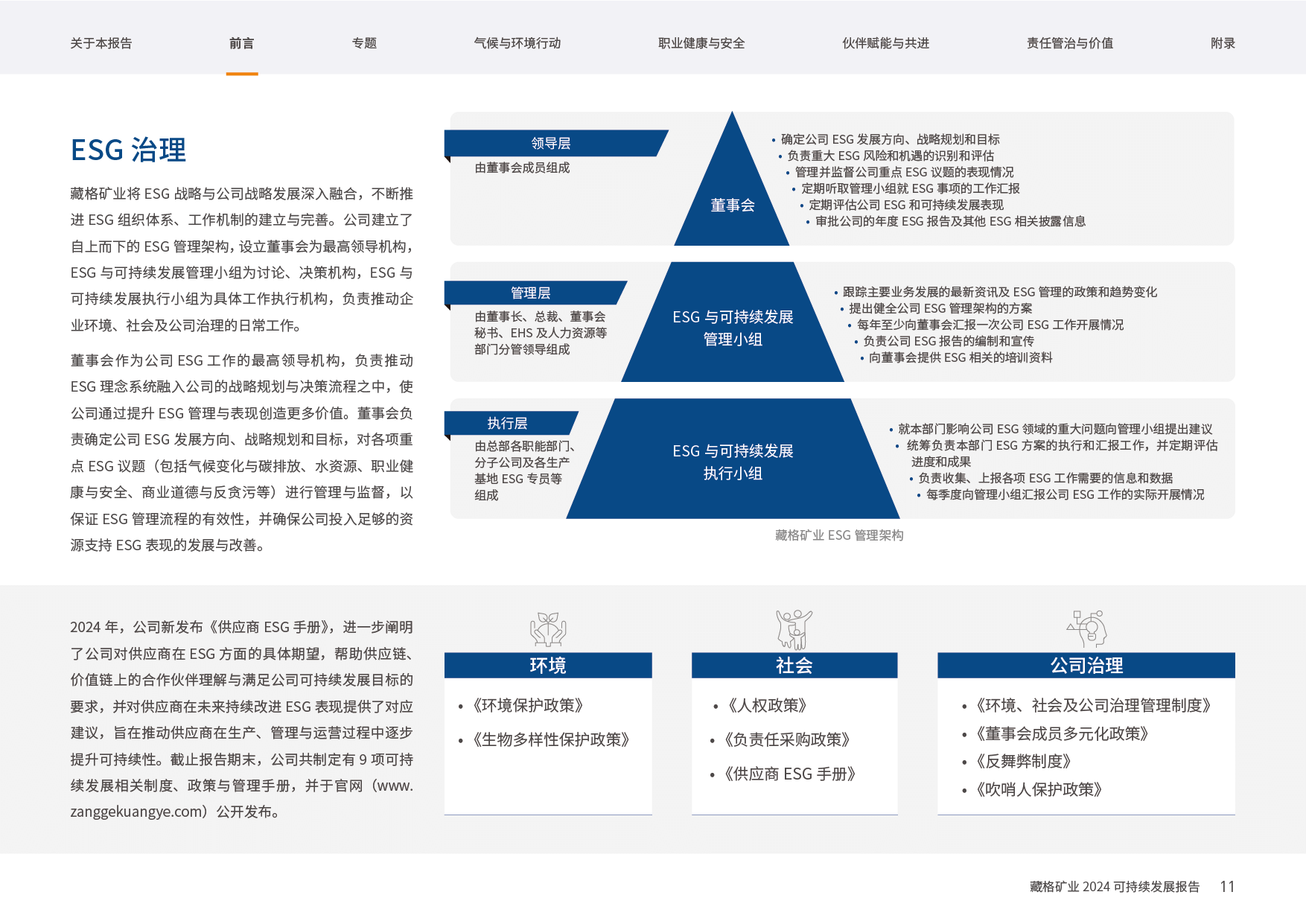 关于本报告　前言　专题　气候与环境行动　职业健康与安全　伙伴赋能与共进　责任管治与价值　附录

ESG 治理

藏格矿业将 ESG 战略与公司战略发展深入融合，不断推进 ESG 组织体系、工作机制的建立与完善。公司建立了自上而下的 ESG 管理架构，设立董事会为最高领导机构，ESG 与可持续发展管理小组为讨论、决策机构，ESG 与可持续发展执行小组为具体工作执行机构，负责推动企业环境、社会及公司治理的日常工作。

董事会作为公司 ESG 工作的最高领导机构，负责推动 ESG 理念系统融入公司的战略规划与决策流程之中，使公司通过提升 ESG 管理与表现创造更多价值。董事会负责确定公司 ESG 发展方向、战略规划和目标，对各项重点 ESG 议题（包括气候变化与碳排放、水资源、职业健康与安全、商业道德与反贪污等）进行管理与监督，以保证 ESG 管理流程的有效性，并确保公司投入足够的资源支持 ESG 表现的发展与改善。

领导层
由董事会成员组成

董事会

• 确定公司 ESG 发展方向、战略规划和目标
• 负责重大 ESG 风险和机遇的识别和评估
• 管理并监督公司重点 ESG 议题的表现情况
• 定期听取管理小组就 ESG 事项的工作汇报
• 定期评估公司 ESG 和可持续发展表现
• 审批公司的年度 ESG 报告及其他 ESG 相关披露信息

管理层
由董事长、总裁、董事会秘书、EHS 及人力资源等部门分管领导组成

ESG 与可持续发展管理小组

• 跟踪主要业务发展的最新资讯及 ESG 管理的政策和趋势变化
• 提出健全公司 ESG 管理架构的方案
• 每年至少向董事会汇报一次公司 ESG 工作开展情况
• 负责公司 ESG 报告的编制和宣传
• 向董事会提供 ESG 相关的培训资料

执行层
由总部各职能部门、分子公司及各生产基地 ESG 专员等组成

ESG 与可持续发展执行小组

• 就本部门影响公司 ESG 领域的重大问题向管理小组提出建议
• 统筹负责本部门 ESG 方案的执行和汇报工作，并定期评估进度和成果
• 负责收集、上报各项 ESG 工作需要的信息和数据
• 每季度向管理小组汇报公司 ESG 工作的实际开展情况

藏格矿业 ESG 管理架构

2024 年，公司新发布《供应商 ESG 手册》，进一步阐明了公司对供应商在 ESG 方面的具体期望，帮助供应链、价值链上的合作伙伴理解与满足公司可持续发展目标的要求，并对供应商在未来持续改进 ESG 表现提供了对应建议，旨在推动供应商在生产、管理与运营过程中逐步提升可持续性。截止报告期末，公司共制定有 9 项可持续发展相关制度、政策与管理手册，并于官网（www.zanggekuangye.com）公开发布。

环境
• 《环境保护政策》
• 《生物多样性保护政策》

社会
• 《人权政策》
• 《负责任采购政策》
• 《供应商 ESG 手册》

公司治理
• 《环境、社会及公司治理管理制度》
• 《董事会成员多元化政策》
• 《反舞弊制度》
• 《吹哨人保护政策》

藏格矿业 2024 可持续发展报告　11